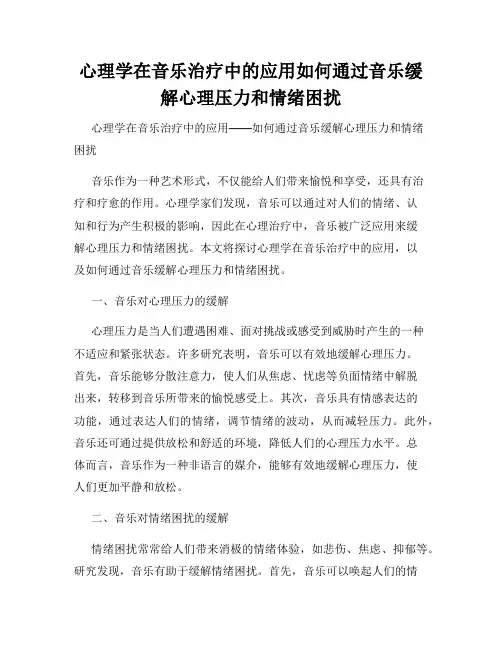 心理学在音乐治疗中的应用如何通过音乐缓解心理压力和情绪困扰

心理学在音乐治疗中的应用——如何通过音乐缓解心理压力和情绪困扰

音乐作为一种艺术形式，不仅能给人们带来愉悦和享受，还具有治疗和疗愈的作用。心理学家们发现，音乐可以通过对人们的情绪、认知和行为产生积极的影响，因此在心理治疗中，音乐被广泛应用来缓解心理压力和情绪困扰。本文将探讨心理学在音乐治疗中的应用，以及如何通过音乐缓解心理压力和情绪困扰。

一、音乐对心理压力的缓解

心理压力是当人们遭遇困难、面对挑战或感受到威胁时产生的一种不适应和紧张状态。许多研究表明，音乐可以有效地缓解心理压力。首先，音乐能够分散注意力，使人们从焦虑、忧虑等负面情绪中解脱出来，转移到音乐所带来的愉悦感受上。其次，音乐具有情感表达的功能，通过表达人们的情绪，调节情绪的波动，从而减轻压力。此外，音乐还可通过提供放松和舒适的环境，降低人们的心理压力水平。总体而言，音乐作为一种非语言的媒介，能够有效地缓解心理压力，使人们更加平静和放松。

二、音乐对情绪困扰的缓解

情绪困扰常常给人们带来消极的情绪体验，如悲伤、焦虑、抑郁等。研究发现，音乐有助于缓解情绪困扰。首先，音乐可以唤起人们的情